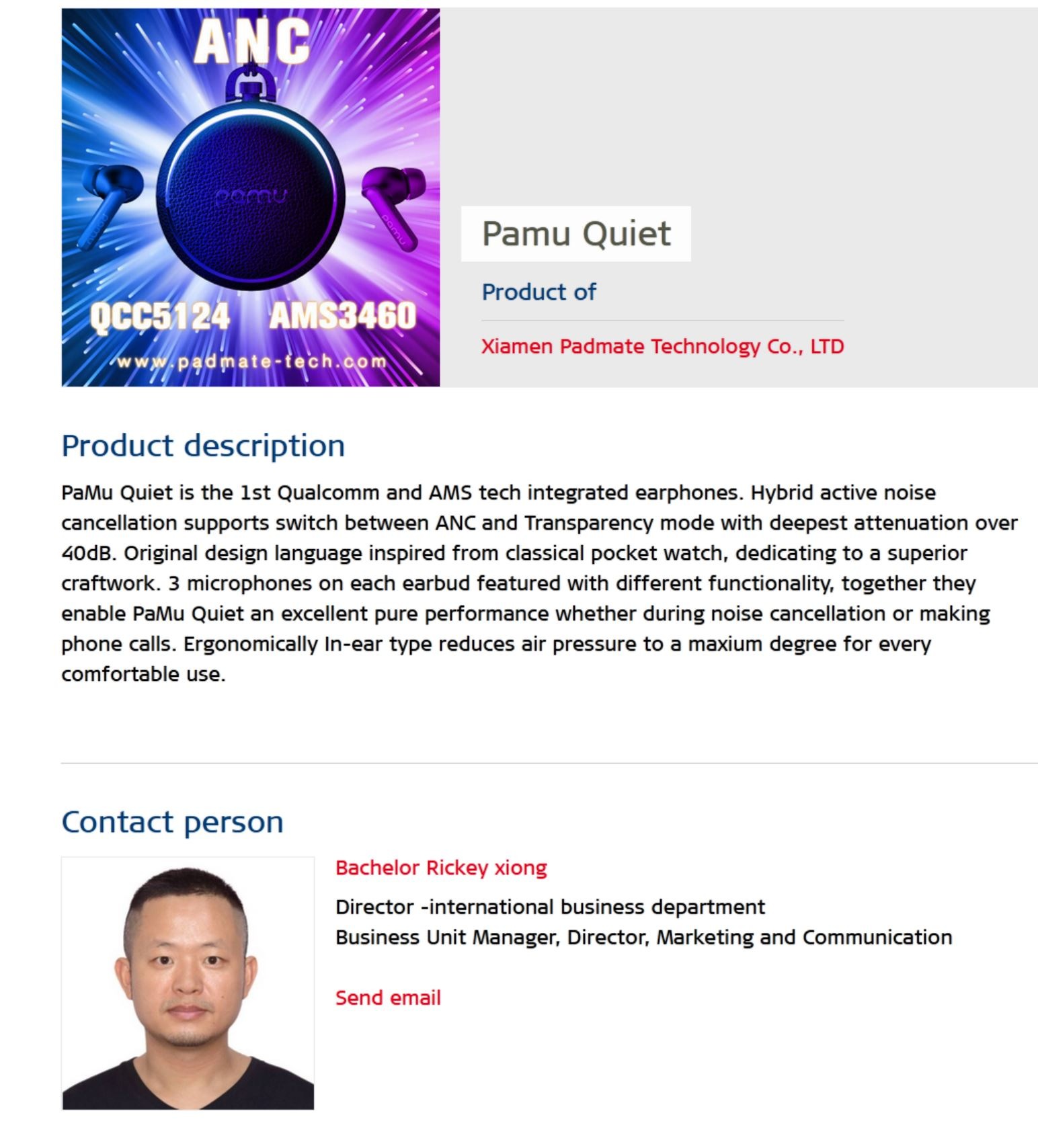 ANC

pamu

pamu

pamu

QCC5124 AMS3460

www.padmate-tech.com

Pamu Quiet

Product of

Xiamen Padmate Technology Co., LTD

Product description

PaMu Quiet is the 1st Qualcomm and AMS tech integrated earphones. Hybrid active noise cancellation supports switch between ANC and Transparency mode with deepest attenuation over 40dB. Original design language inspired from classical pocket watch, dedicating to a superior craftwork. 3 microphones on each earbud featured with different functionality, together they enable PaMu Quiet an excellent pure performance whether during noise cancellation or making phone calls. Ergonomically In-ear type reduces air pressure to a maxium degree for every comfortable use.

Contact person

Bachelor Rickey xiong

Director -international business department
Business Unit Manager, Director, Marketing and Communication

Send email